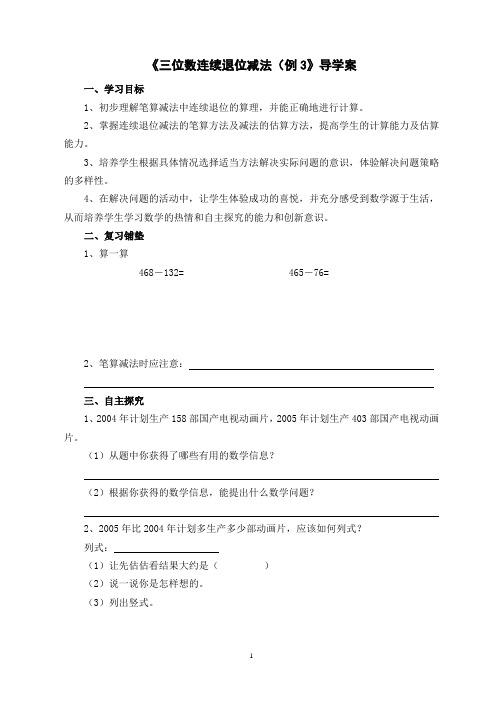 《三位数连续退位减法（例 3》导学案

一、学习目标

1、初步理解笔算减法中连续退位的算理，并能正确地进行计算。

2、掌握连续退位减法的笔算方法及减法的估算方法，提高学生的计算能力及估算能力。

3、培养学生根据具体情况选择适当方法解决实际问题的意识，体验解决问题策略的多样性。

4、在解决问题的活动中，让学生体验成功的喜悦，并充分感受到数学源于生活，从而培养学生学习数学的热情和自主探究的能力和创新意识。

二、复习铺垫

1、算一算

468－132=　　　　465－76=

2、笔算减法时应注意：

三、自主探究

1、2004 年计划生产 158 部国产电视动画片，2005 年计划生产 403 部国产电视动画片。

（1）从题中你获得了哪些有用的数学信息？

（2）根据你获得的数学信息，能提出什么数学问题？

2、2005 年比 2004 年计划多生产多少部动画片，应该如何列式？

列式：

（1）让先估估看结果大约是（　　　）

（2）说一说你是怎样想的。

（3）列出竖式。

1